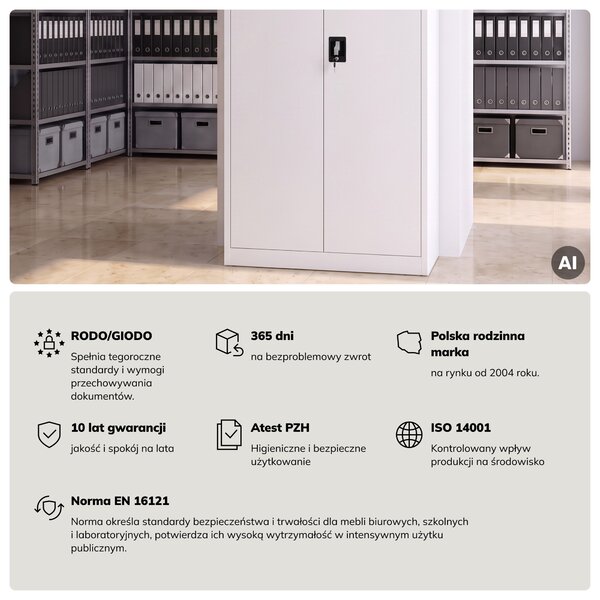 AI

RODO/GIODO

Spełnia tegoroczne standardy i wymogi przechowywania dokumentów.

365 dni

na bezproblemowy zwrot

Polska rodzinna marka

na rynku od 2004 roku.

10 lat gwarancji

jakość i spokój na lata

Atest PZH

Higieniczne i bezpieczne użytkowanie

ISO 14001

Kontrolowany wpływ produkcji na środowisko

Norma EN 16121

Norma określa standardy bezpieczeństwa i trwałości dla mebli biurowych, szkolnych i laboratoryjnych, potwierdza ich wysoką wytrzymałość w intensywnym użytku publicznym.